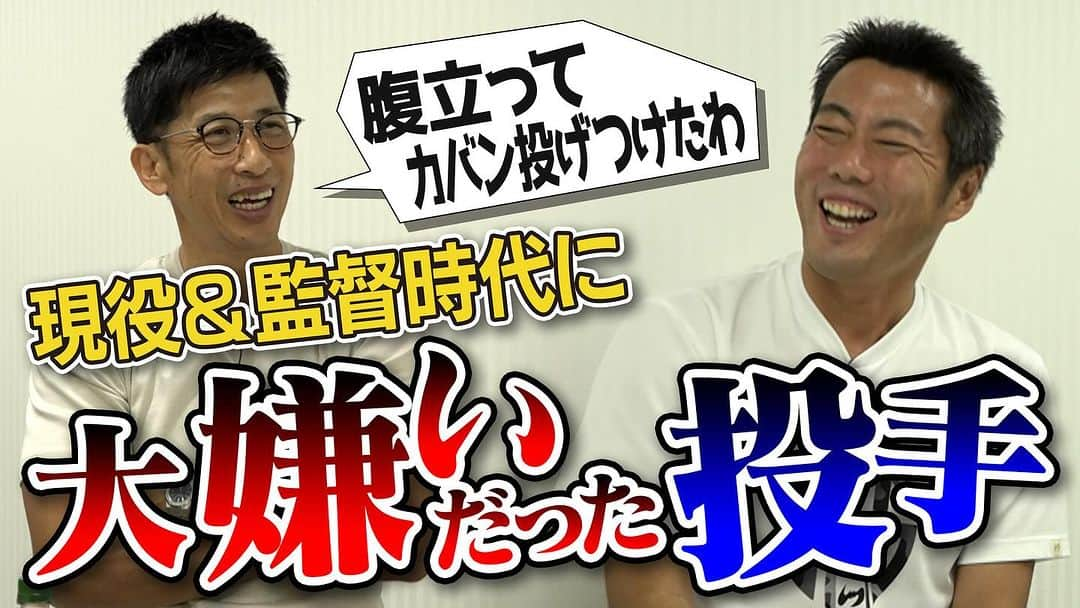 腹立って
カバン投げつけたわ

現役＆監督時代に

大嫌いだった投手